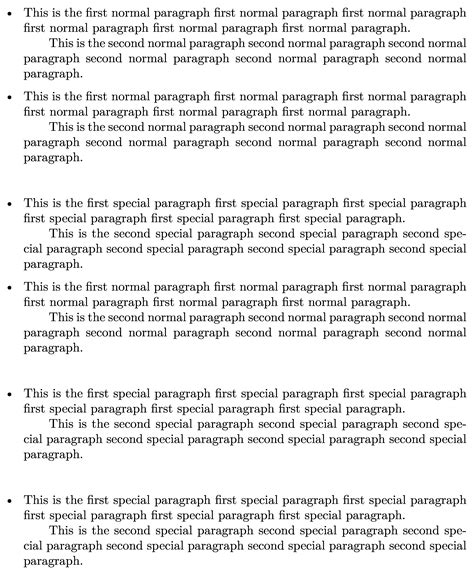 • This is the first normal paragraph first normal paragraph first normal paragraph first normal paragraph first normal paragraph first normal paragraph.

This is the second normal paragraph second normal paragraph second normal paragraph second normal paragraph second normal paragraph second normal paragraph.

• This is the first normal paragraph first normal paragraph first normal paragraph first normal paragraph first normal paragraph first normal paragraph.

This is the second normal paragraph second normal paragraph second normal paragraph second normal paragraph second normal paragraph second normal paragraph.

• This is the first special paragraph first special paragraph first special paragraph first special paragraph first special paragraph first special paragraph.

This is the second special paragraph second special paragraph second special paragraph second special paragraph second special paragraph second special paragraph.

• This is the first normal paragraph first normal paragraph first normal paragraph first normal paragraph first normal paragraph first normal paragraph.

This is the second normal paragraph second normal paragraph second normal paragraph second normal paragraph second normal paragraph second normal paragraph.

• This is the first special paragraph first special paragraph first special paragraph first special paragraph first special paragraph first special paragraph.

This is the second special paragraph second special paragraph second special paragraph second special paragraph second special paragraph second special paragraph.

• This is the first special paragraph first special paragraph first special paragraph first special paragraph first special paragraph first special paragraph.

This is the second special paragraph second special paragraph second special paragraph second special paragraph second special paragraph second special paragraph.